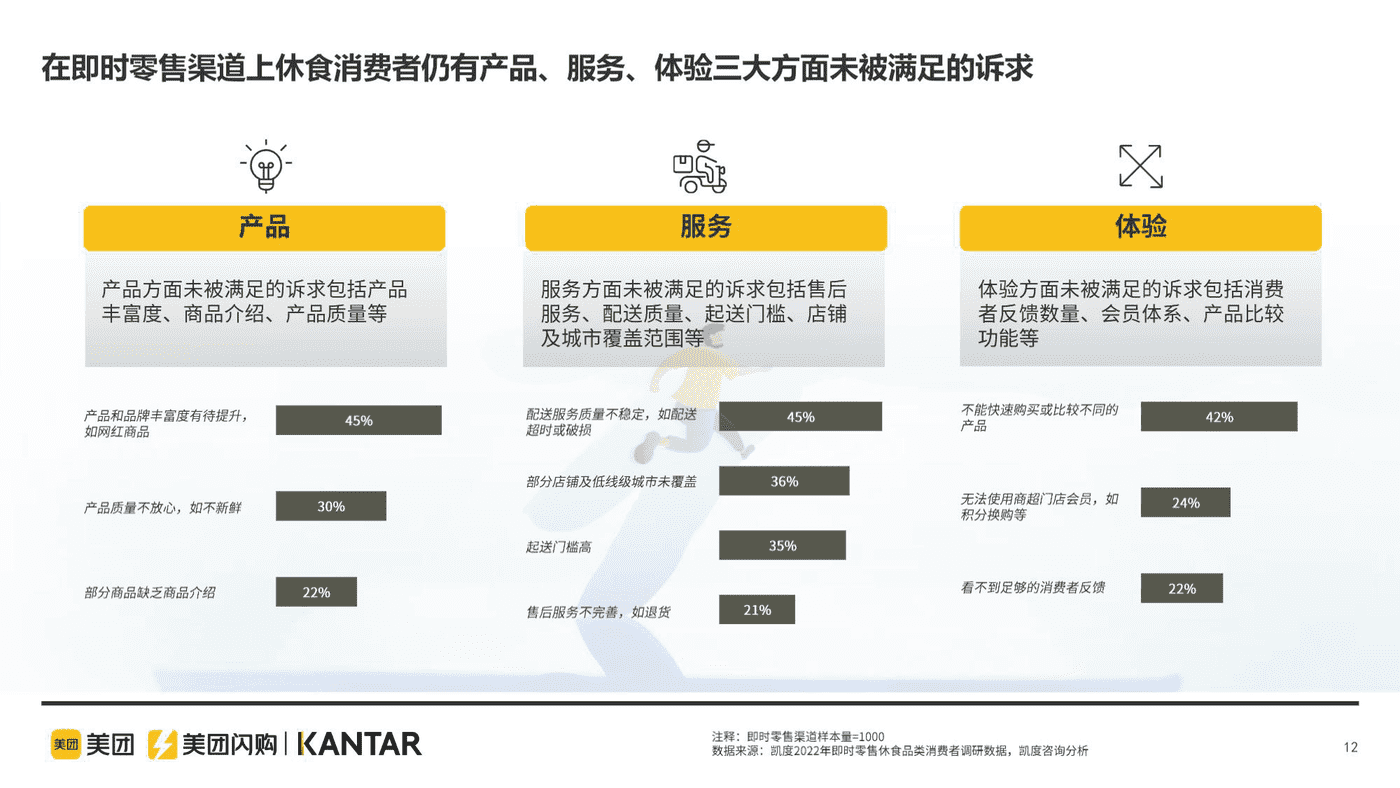 在即时零售渠道上休食消费者仍有产品、服务、体验三大方面未被满足的诉求

产品

产品方面未被满足的诉求包括产品丰富度、商品介绍、产品质量等

产品和品牌丰富度有待提升，如网红商品 45%

产品质量不放心，如不新鲜 30%

部分商品缺乏商品介绍 22%

服务

服务方面未被满足的诉求包括售后服务、配送质量、起送门槛、店铺及城市覆盖范围等

配送服务质量不稳定，如配送超时或破损 45%

部分店铺及低线级城市未覆盖 36%

起送门槛高 35%

售后服务不完善，如退货 21%

体验

体验方面未被满足的诉求包括消费者反馈数量、会员体系、产品比较功能等

不能快速购买或比较不同的产品 42%

无法使用商超门店会员，如积分换购等 24%

看不到足够的消费者反馈 22%

美团 美团 美团闪购 | KANTAR

注释：即时零售渠道样本量=1000
数据来源：凯度2022年即时零售休食品类消费者调研数据，凯度咨询分析

12